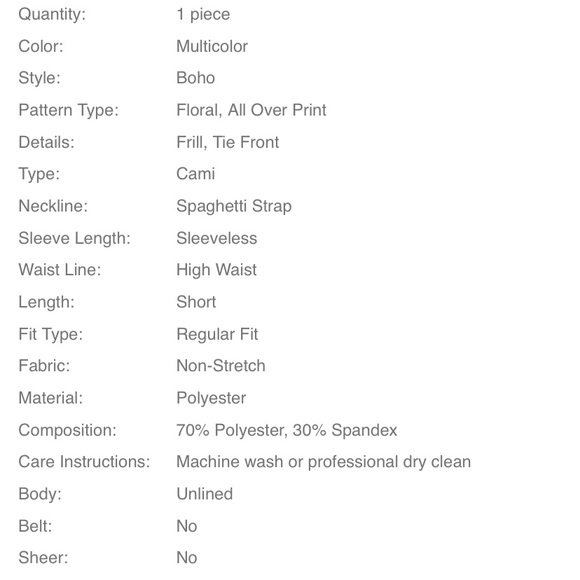 | | |
|---|---|
| Quantity: | 1 piece |
| Color: | Multicolor |
| Style: | Boho |
| Pattern Type: | Floral, All Over Print |
| Details: | Frill, Tie Front |
| Type: | Cami |
| Neckline: | Spaghetti Strap |
| Sleeve Length: | Sleeveless |
| Waist Line: | High Waist |
| Length: | Short |
| Fit Type: | Regular Fit |
| Fabric: | Non-Stretch |
| Material: | Polyester |
| Composition: | 70% Polyester, 30% Spandex |
| Care Instructions: | Machine wash or professional dry clean |
| Body: | Unlined |
| Belt: | No |
| Sheer: | No |